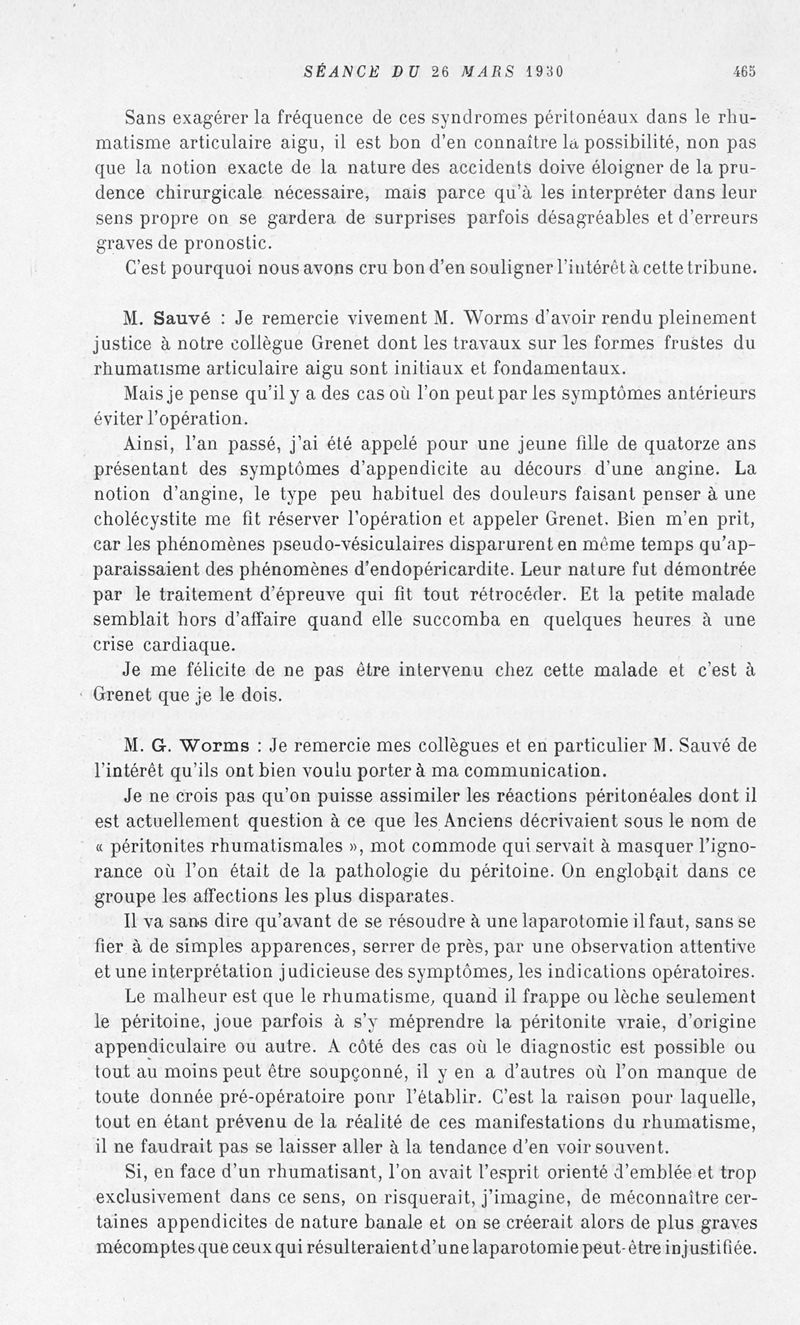 SÉANCE DU 26 MARS 1930 465

Sans exagérer la fréquence de ces syndromes péritonéaux dans le rhumatisme articulaire aigu, il est bon d'en connaître la possibilité, non pas que la notion exacte de la nature des accidents doive éloigner de la prudence chirurgicale nécessaire, mais parce qu'à les interpréter dans leur sens propre on se gardera de surprises parfois désagréables et d'erreurs graves de pronostic.

C'est pourquoi nous avons cru bon d'en souligner l'intérêt à cette tribune.

M. Sauvé : Je remercie vivement M. Worms d'avoir rendu pleinement justice à notre collègue Grenet dont les travaux sur les formes frustes du rhumatisme articulaire aigu sont initiaux et fondamentaux.

Mais je pense qu'il y a des cas où l'on peut par les symptômes antérieurs éviter l'opération.

Ainsi, l'an passé, j'ai été appelé pour une jeune fille de quatorze ans présentant des symptômes d'appendicite au décours d'une angine. La notion d'angine, le type peu habituel des douleurs faisant penser à une cholécystite me fit réserver l'opération et appeler Grenet. Bien m'en prit, car les phénomènes pseudo-vésiculaires disparurent en même temps qu'apparaissaient des phénomènes d'endopéricardite. Leur nature fut démontrée par le traitement d'épreuve qui fit tout rétrocéder. Et la petite malade semblait hors d'affaire quand elle succomba en quelques heures à une crise cardiaque.

Je me félicite de ne pas être intervenu chez cette malade et c'est à Grenet que je le dois.

M. G. Worms : Je remercie mes collègues et en particulier M. Sauvé de l'intérêt qu'ils ont bien voulu porter à ma communication.

Je ne crois pas qu'on puisse assimiler les réactions péritonéales dont il est actuellement question à ce que les Anciens décrivaient sous le nom de « péritonites rhumatismales », mot commode qui servait à masquer l'ignorance où l'on était de la pathologie du péritoine. On englobait dans ce groupe les affections les plus disparates.

Il va sans dire qu'avant de se résoudre à une laparotomie il faut, sans se fier à de simples apparences, serrer de près, par une observation attentive et une interprétation judicieuse des symptômes, les indications opératoires.

Le malheur est que le rhumatisme, quand il frappe ou lèche seulement le péritoine, joue parfois à s'y méprendre la péritonite vraie, d'origine appendiculaire ou autre. A côté des cas où le diagnostic est possible ou tout au moins peut être soupçonné, il y en a d'autres où l'on manque de toute donnée pré-opératoire ponr l'établir. C'est la raison pour laquelle, tout en étant prévenu de la réalité de ces manifestations du rhumatisme, il ne faudrait pas se laisser aller à la tendance d'en voir souvent.

Si, en face d'un rhumatisant, l'on avait l'esprit orienté d'emblée et trop exclusivement dans ce sens, on risquerait, j'imagine, de méconnaître certaines appendicites de nature banale et on se créerait alors de plus graves mécomptes que ceux qui résulteraient d'une laparotomie peut-être injustifiée.